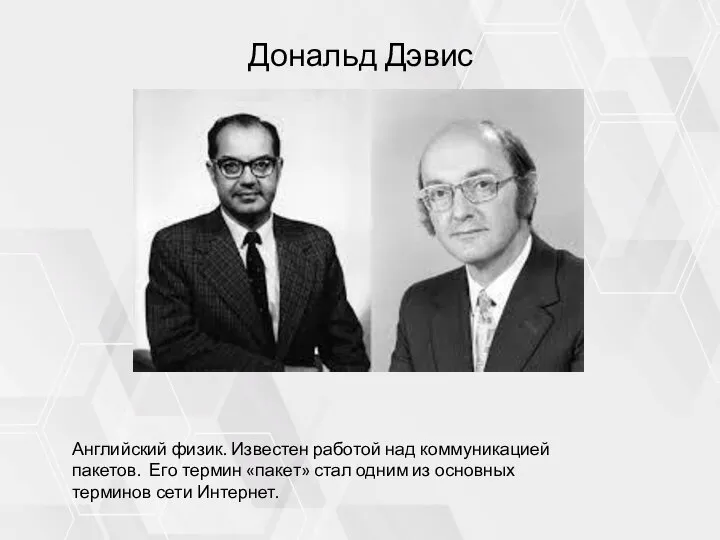 Дональд Дэвис

Английский физик. Известен работой над коммуникацией пакетов. Его термин «пакет» стал одним из основных терминов сети Интернет.